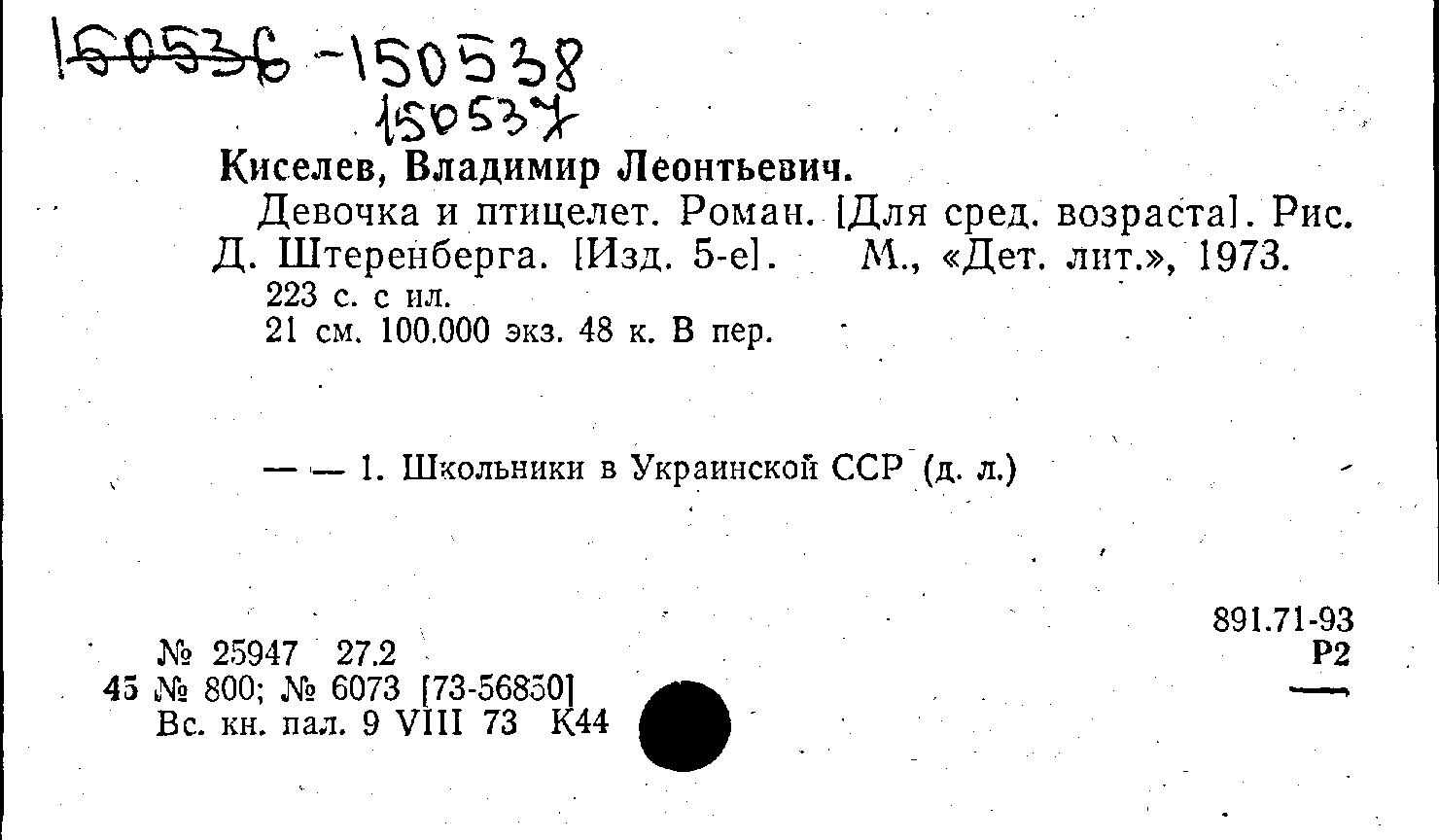 150536 -150538
150537

Киселев, Владимир Леонтьевич.

Девочка и птицелет. Роман. [Для сред. возраста]. Рис. Д. Штеренберга. [Изд. 5-е]. М., «Дет. лит.», 1973.

223 с. с ил.

21 см. 100.000 экз. 48 к. В пер.

— — 1. Школьники в Украинской ССР (д. л.)

891.71-93
Р2

№ 25947 27.2
45 № 800; № 6073 [73-56850]
Вс. кн. пал. 9 VIII 73 К44